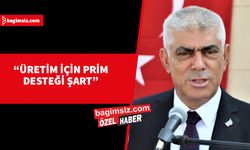 bagimsiz.com

“ÜRETİM İÇİN PRİM DESTEĞİ ŞART”

bagimsiz.com
ÖZEL HABER